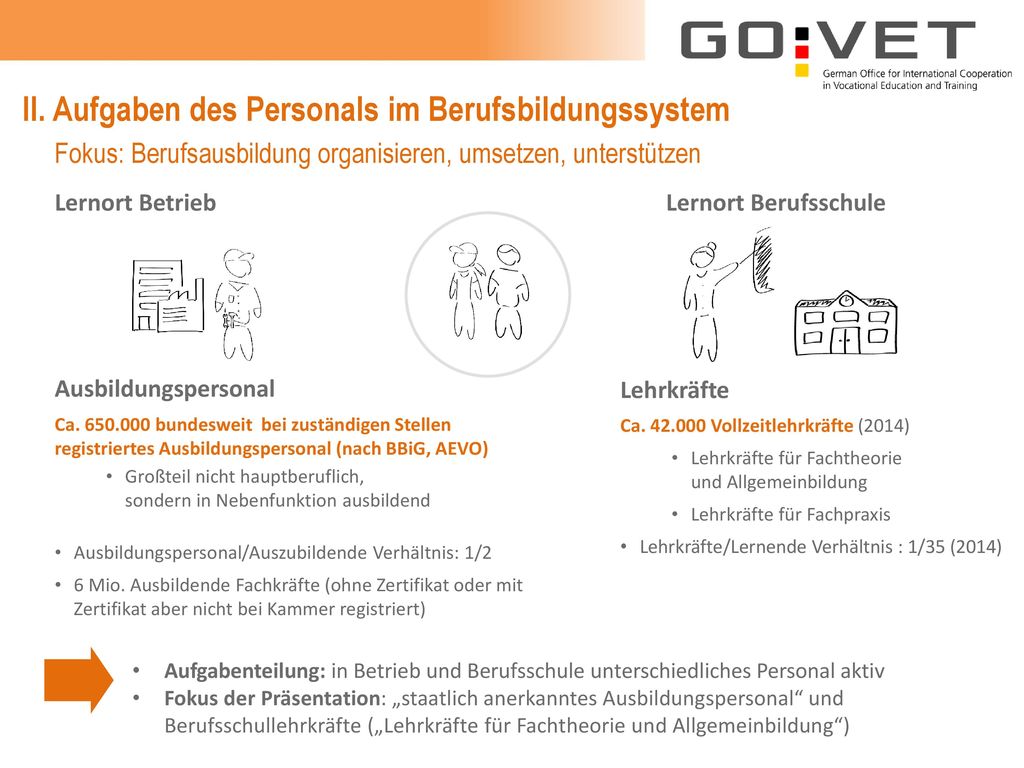 GO:VET
German Office for International Cooperation in Vocational Education and Training

II. Aufgaben des Personals im Berufsbildungssystem
Fokus: Berufsausbildung organisieren, umsetzen, unterstützen

Lernort Betrieb

Ausbildungspersonal
Ca. 650.000 bundesweit bei zuständigen Stellen registriertes Ausbildungspersonal (nach BBiG, AEVO)
• Großteil nicht hauptberuflich, sondern in Nebenfunktion ausbildend

• Ausbildungspersonal/Auszubildende Verhältnis: 1/2
• 6 Mio. Ausbildende Fachkräfte (ohne Zertifikat oder mit Zertifikat aber nicht bei Kammer registriert)

Lernort Berufsschule

Lehrkräfte
Ca. 42.000 Vollzeitlehrkräfte (2014)
• Lehrkräfte für Fachtheorie und Allgemeinbildung
• Lehrkräfte für Fachpraxis
• Lehrkräfte/Lernende Verhältnis : 1/35 (2014)

• Aufgabenteilung: in Betrieb und Berufsschule unterschiedliches Personal aktiv
• Fokus der Präsentation: „staatlich anerkanntes Ausbildungspersonal“ und Berufsschullehrkräfte („Lehrkräfte für Fachtheorie und Allgemeinbildung“)